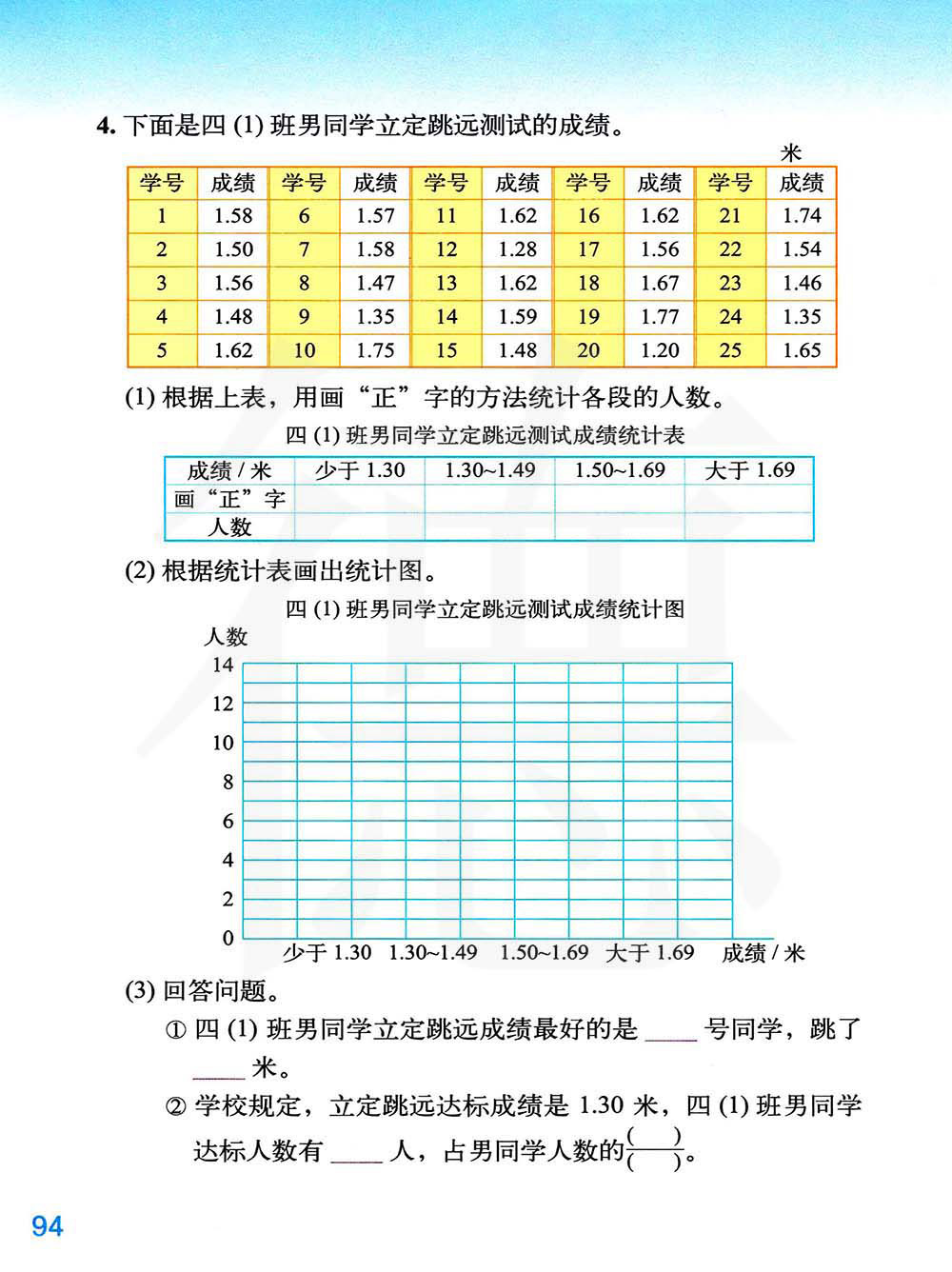 4. 下面是四 (1) 班男同学立定跳远测试的成绩。

米

| 学号 | 成绩 | 学号 | 成绩 | 学号 | 成绩 | 学号 | 成绩 | 学号 | 成绩 |
|---|---|---|---|---|---|---|---|---|---|
| 1 | 1.58 | 6 | 1.57 | 11 | 1.62 | 16 | 1.62 | 21 | 1.74 |
| 2 | 1.50 | 7 | 1.58 | 12 | 1.28 | 17 | 1.56 | 22 | 1.54 |
| 3 | 1.56 | 8 | 1.47 | 13 | 1.62 | 18 | 1.67 | 23 | 1.46 |
| 4 | 1.48 | 9 | 1.35 | 14 | 1.59 | 19 | 1.77 | 24 | 1.35 |
| 5 | 1.62 | 10 | 1.75 | 15 | 1.48 | 20 | 1.20 | 25 | 1.65 |

(1) 根据上表，用画“正”字的方法统计各段的人数。

四 (1) 班男同学立定跳远测试成绩统计表

| 成绩 / 米 | 少于 1.30 | 1.30~1.49 | 1.50~1.69 | 大于 1.69 |
|---|---|---|---|---|
| 画“正”字 | | | | |
| 人数 | | | | |

(2) 根据统计表画出统计图。

四 (1) 班男同学立定跳远测试成绩统计图

人数
14
12
10
8
6
4
2
0
少于 1.30　1.30~1.49　1.50~1.69　大于 1.69　成绩 / 米

(3) 回答问题。

① 四 (1) 班男同学立定跳远成绩最好的是 ____ 号同学，跳了 ____ 米。

② 学校规定，立定跳远达标成绩是 1.30 米，四 (1) 班男同学达标人数有 ____ 人，占男同学人数的$\frac{(\quad)}{(\quad)}$。

94